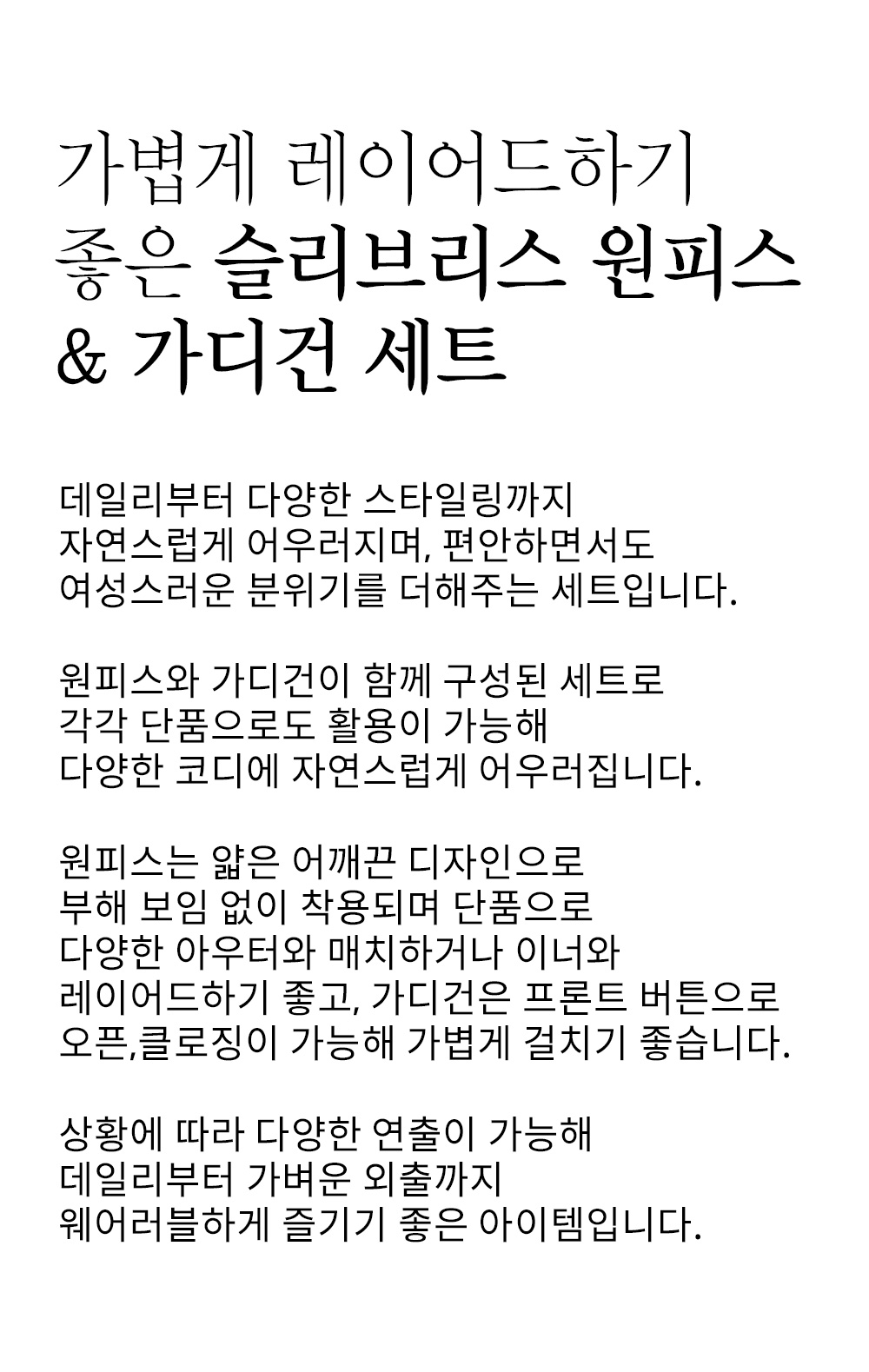 가볍게 레이어드하기
좋은 슬리브리스 원피스
& 가디건 세트

데일리부터 다양한 스타일링까지
자연스럽게 어우러지며, 편안하면서도
여성스러운 분위기를 더해주는 세트입니다.

원피스와 가디건이 함께 구성된 세트로
각각 단품으로도 활용이 가능해
다양한 코디에 자연스럽게 어우러집니다.

원피스는 얇은 어깨끈 디자인으로
부해 보임 없이 착용되며 단품으로
다양한 아우터와 매치하거나 이너와
레이어드하기 좋고, 가디건은 프론트 버튼으로
오픈,클로징이 가능해 가볍게 걸치기 좋습니다.

상황에 따라 다양한 연출이 가능해
데일리부터 가벼운 외출까지
웨어러블하게 즐기기 좋은 아이템입니다.